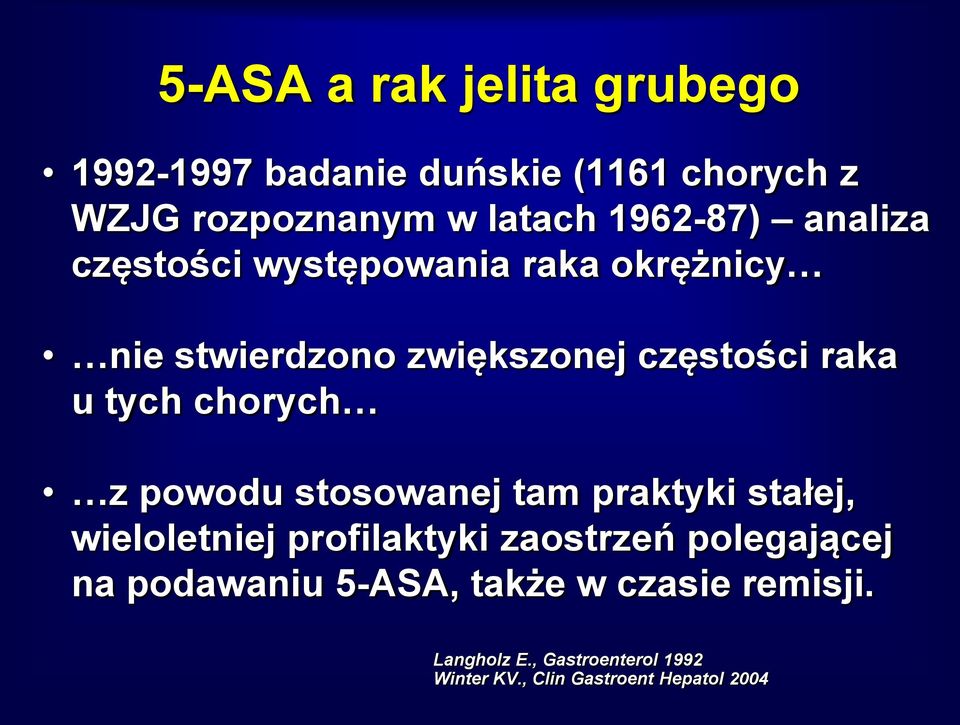 5-ASA a rak jelita grubego

• 1992-1997 badanie duńskie (1161 chorych z WZJG rozpoznanym w latach 1962-87) – analiza częstości występowania raka okrężnicy…

• …nie stwierdzono zwiększonej częstości raka u tych chorych…

• …z powodu stosowanej tam praktyki stałej, wieloletniej profilaktyki zaostrzeń polegającej na podawaniu 5-ASA, także w czasie remisji.

Langholz E., Gastroenterol 1992
Winter KV., Clin Gastroent Hepatol 2004